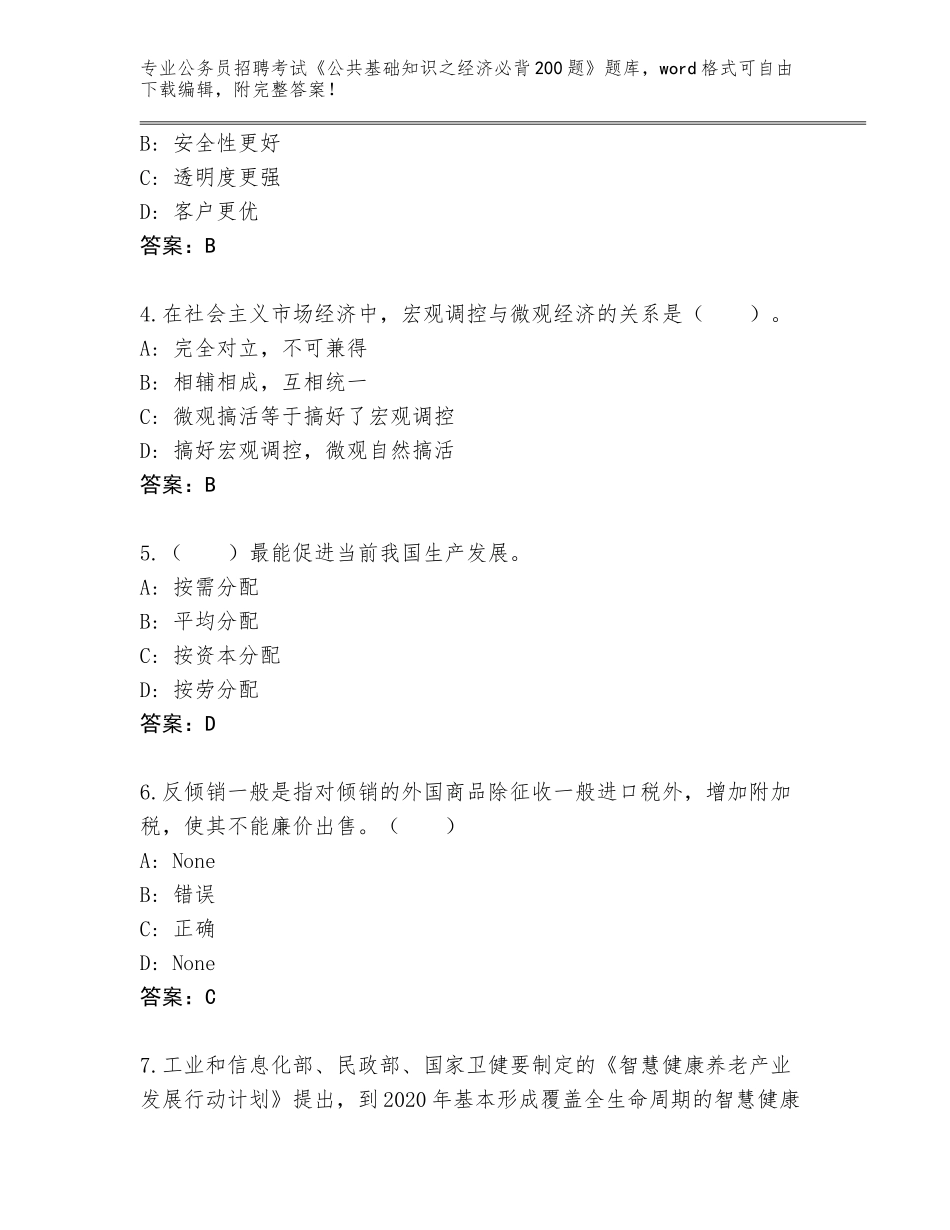 专业公务员招聘考试《公共基础知识之经济必背200题》题库，word格式可自由下载编辑，附完整答案！

B：安全性更好
C：透明度更强
D：客户更优
答案：B

4.在社会主义市场经济中，宏观调控与微观经济的关系是（　　）。
A：完全对立，不可兼得
B：相辅相成，互相统一
C：微观搞活等于搞好了宏观调控
D：搞好宏观调控，微观自然搞活
答案：B

5.（　　）最能促进当前我国生产发展。
A：按需分配
B：平均分配
C：按资本分配
D：按劳分配
答案：D

6.反倾销一般是指对倾销的外国商品除征收一般进口税外，增加附加税，使其不能廉价出售。（　　）
A：None
B：错误
C：正确
D：None
答案：C

7.工业和信息化部、民政部、国家卫健要制定的《智慧健康养老产业发展行动计划》提出，到2020年基本形成覆盖全生命周期的智慧健康